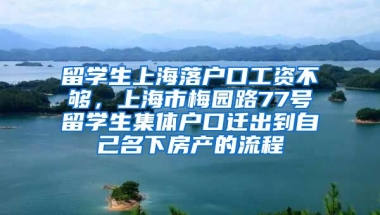 留学生上海落户口工资不够，上海市梅园路77号留学生集体户口迁出到自己名下房产的流程